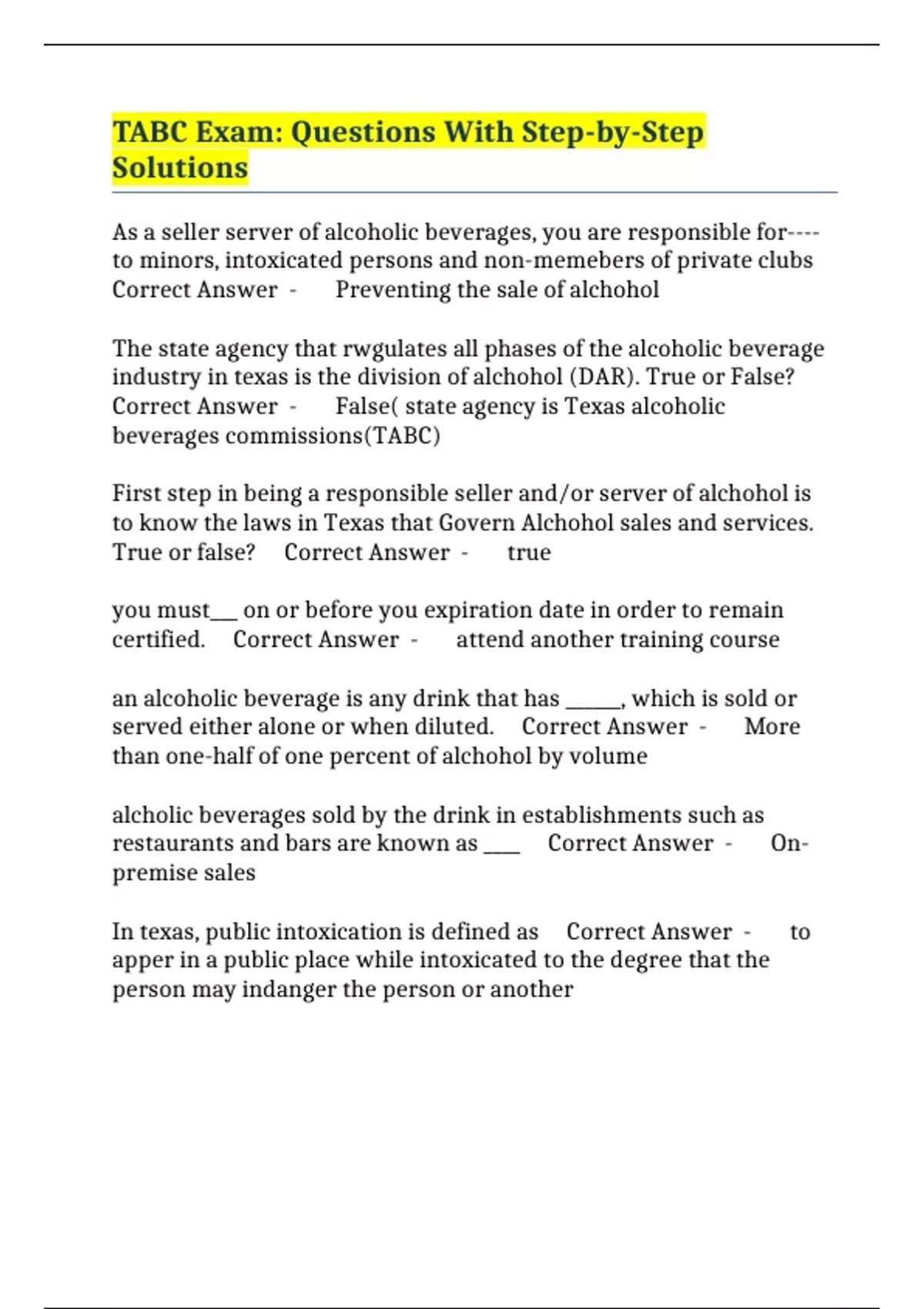 TABC Exam: Questions With Step-by-Step Solutions

As a seller server of alcoholic beverages, you are responsible for---- to minors, intoxicated persons and non-memebers of private clubs Correct Answer - Preventing the sale of alchohol

The state agency that rwgulates all phases of the alcoholic beverage industry in texas is the division of alchohol (DAR). True or False? Correct Answer - False( state agency is Texas alcoholic beverages commissions(TABC)

First step in being a responsible seller and/or server of alchohol is to know the laws in Texas that Govern Alchohol sales and services. True or false? Correct Answer - true

you must___ on or before you expiration date in order to remain certified. Correct Answer - attend another training course

an alcoholic beverage is any drink that has ______, which is sold or served either alone or when diluted. Correct Answer - More than one-half of one percent of alchohol by volume

alcholic beverages sold by the drink in establishments such as restaurants and bars are known as ____ Correct Answer - On-premise sales

In texas, public intoxication is defined as Correct Answer - to apper in a public place while intoxicated to the degree that the person may indanger the person or another